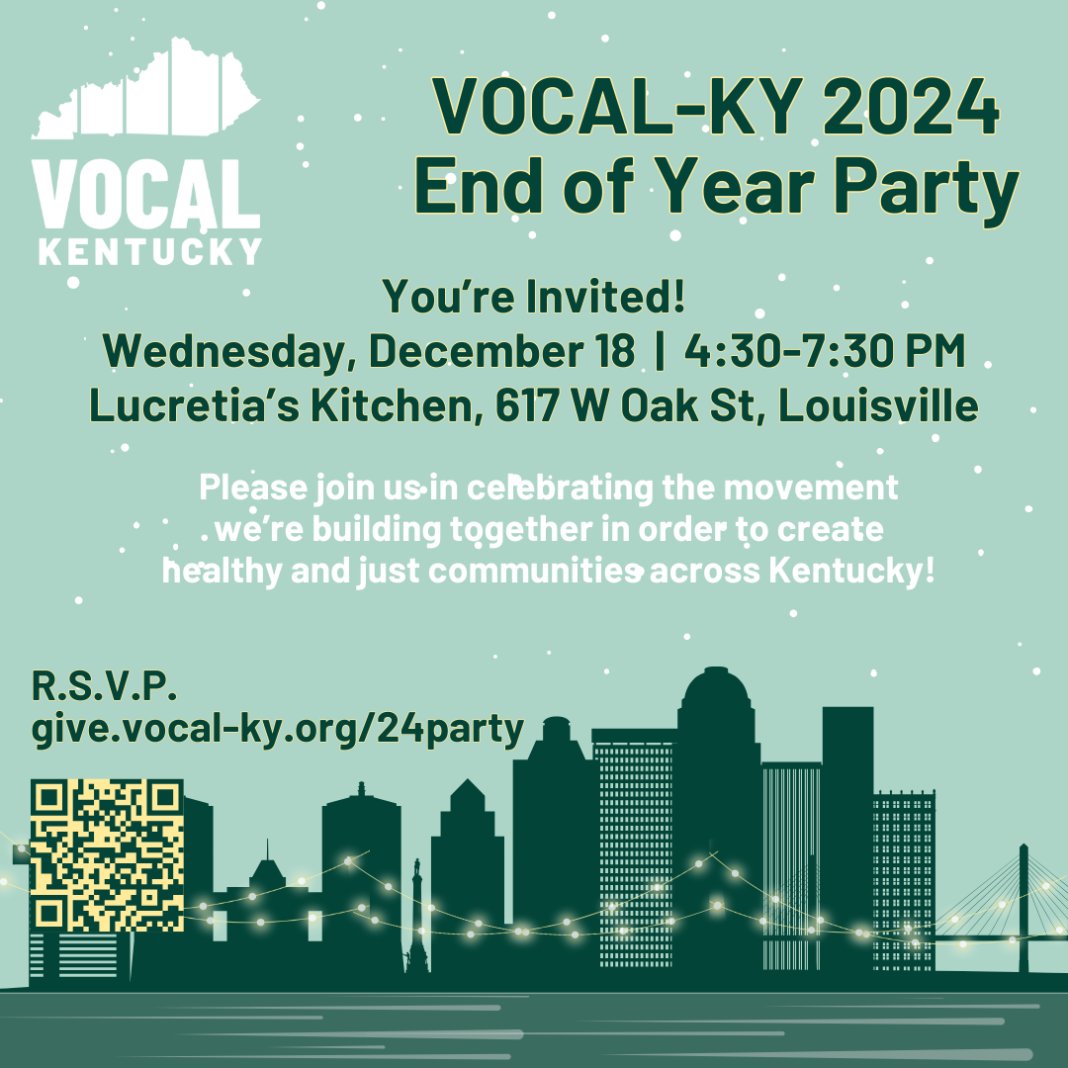 VOCAL
KENTUCKY

VOCAL-KY 2024
End of Year Party

You're Invited!
Wednesday, December 18 | 4:30-7:30 PM
Lucretia's Kitchen, 617 W Oak St, Louisville

Please join us in celebrating the movement we're building together in order to create healthy and just communities across Kentucky!

R.S.V.P.
give.vocal-ky.org/24party